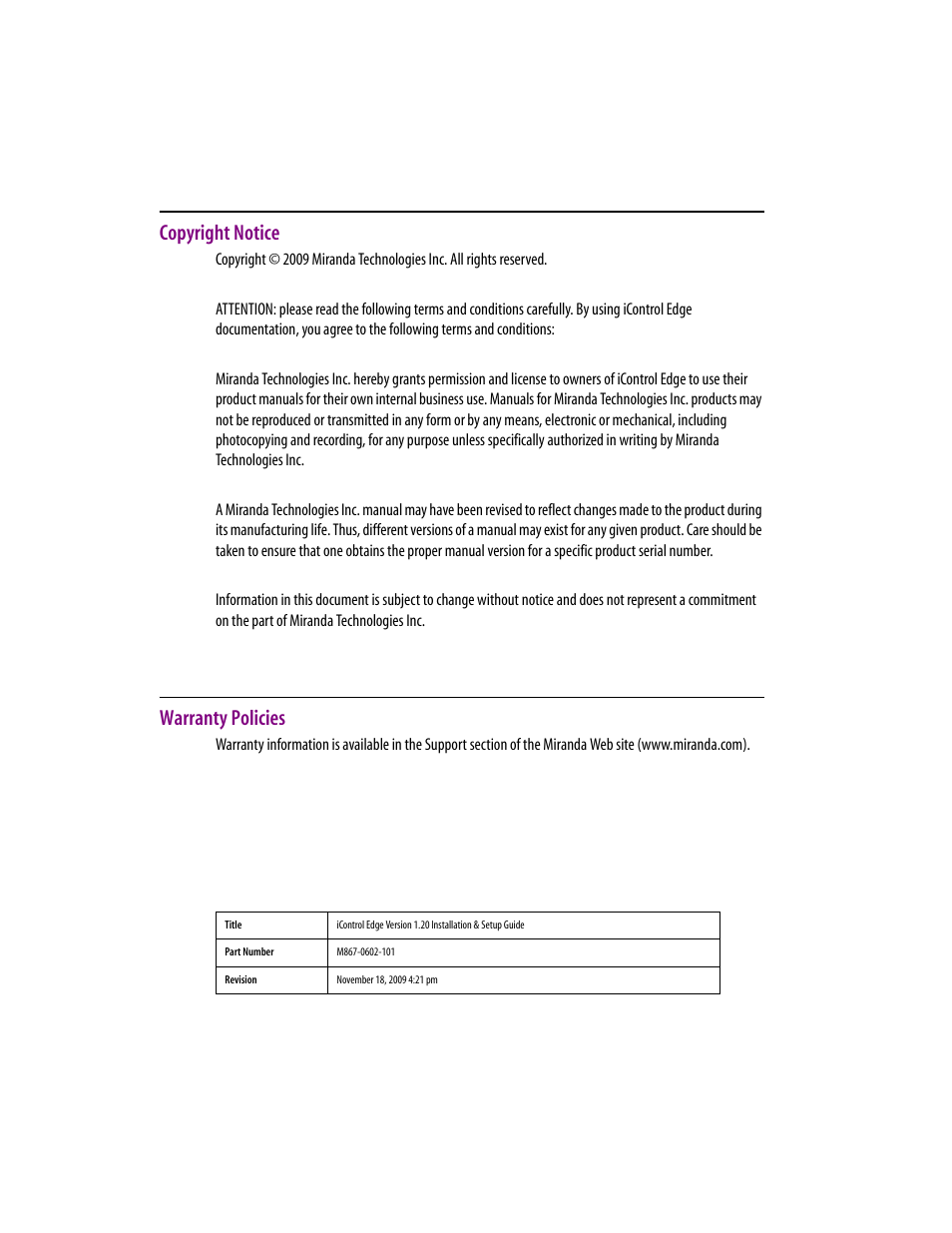 Copyright Notice

Copyright © 2009 Miranda Technologies Inc. All rights reserved.

ATTENTION: please read the following terms and conditions carefully. By using iControl Edge documentation, you agree to the following terms and conditions:

Miranda Technologies Inc. hereby grants permission and license to owners of iControl Edge to use their product manuals for their own internal business use. Manuals for Miranda Technologies Inc. products may not be reproduced or transmitted in any form or by any means, electronic or mechanical, including photocopying and recording, for any purpose unless specifically authorized in writing by Miranda Technologies Inc.

A Miranda Technologies Inc. manual may have been revised to reflect changes made to the product during its manufacturing life. Thus, different versions of a manual may exist for any given product. Care should be taken to ensure that one obtains the proper manual version for a specific product serial number.

Information in this document is subject to change without notice and does not represent a commitment on the part of Miranda Technologies Inc.

Warranty Policies

Warranty information is available in the Support section of the Miranda Web site (www.miranda.com).

| Title | iControl Edge Version 1.20 Installation & Setup Guide |
|---|---|
| Part Number | M867-0602-101 |
| Revision | November 18, 2009 4:21 pm |